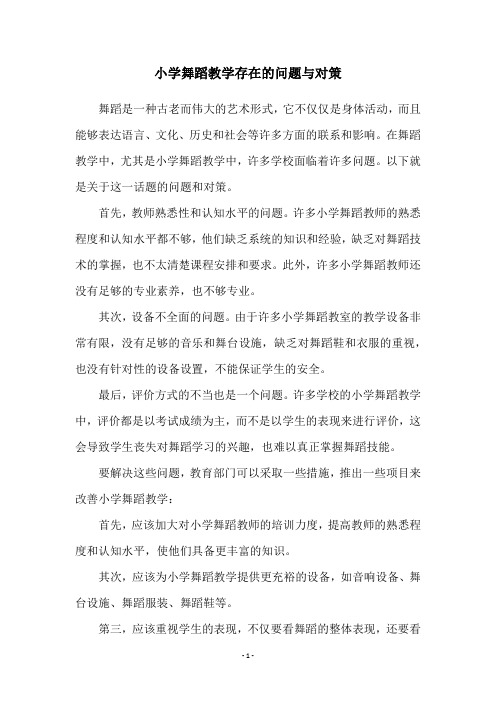 小学舞蹈教学存在的问题与对策

舞蹈是一种古老而伟大的艺术形式，它不仅仅是身体活动，而且能够表达语言、文化、历史和社会等许多方面的联系和影响。在舞蹈教学中，尤其是小学舞蹈教学中，许多学校面临着许多问题。以下就是关于这一话题的问题和对策。

首先，教师熟悉性和认知水平的问题。许多小学舞蹈教师的熟悉程度和认知水平都不够，他们缺乏系统的知识和经验，缺乏对舞蹈技术的掌握，也不太清楚课程安排和要求。此外，许多小学舞蹈教师还没有足够的专业素养，也不够专业。

其次，设备不全面的问题。由于许多小学舞蹈教室的教学设备非常有限，没有足够的音乐和舞台设施，缺乏对舞蹈鞋和衣服的重视，也没有针对性的设备设置，不能保证学生的安全。

最后，评价方式的不当也是一个问题。许多学校的小学舞蹈教学中，评价都是以考试成绩为主，而不是以学生的表现来进行评价，这会导致学生丧失对舞蹈学习的兴趣，也难以真正掌握舞蹈技能。

要解决这些问题，教育部门可以采取一些措施，推出一些项目来改善小学舞蹈教学：

首先，应该加大对小学舞蹈教师的培训力度，提高教师的熟悉程度和认知水平，使他们具备更丰富的知识。

其次，应该为小学舞蹈教学提供更充裕的设备，如音响设备、舞台设施、舞蹈服装、舞蹈鞋等。

第三，应该重视学生的表现，不仅要看舞蹈的整体表现，还要看

- 1 -